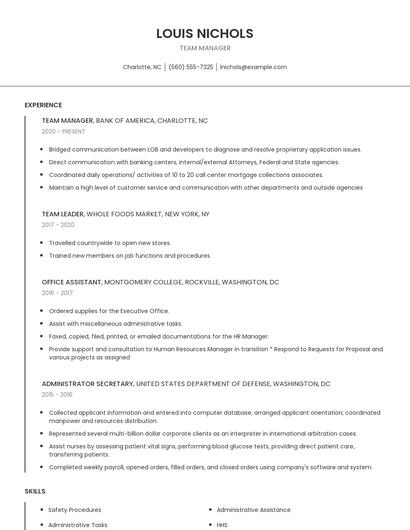 LOUIS NICHOLS
TEAM MANAGER
Charlotte, NC | (560) 555-7325 | lnichols@example.com

EXPERIENCE

TEAM MANAGER, BANK OF AMERICA, CHARLOTTE, NC
2020 - PRESENT

- Bridged communication between LOB and developers to diagnose and resolve proprietary application issues.
- Direct communication with banking centers, internal/external Attorneys, Federal and State agencies.
- Coordinated daily operations/ activities of 10 to 20 call center mortgage collections associates.
- Maintain a high level of customer service and communication with other departments and outside agencies

TEAM LEADER, WHOLE FOODS MARKET, NEW YORK, NY
2017 - 2020

- Travelled countrywide to open new stores.
- Trained new members on job functions and procedures.

OFFICE ASSISTANT, MONTGOMERY COLLEGE, ROCKVILLE, WASHINGTON, DC
2016 - 2017

- Ordered supplies for the Executive Office.
- Assist with miscellaneous administrative tasks.
- Faxed, copied, filed, printed, or emailed documentations for the HR Manager.
- Provide support and consultation to Human Resources Manager in transition * Respond to Requests for Proposal and various projects as assigned

ADMINISTRATOR SECRETARY, UNITED STATES DEPARTMENT OF DEFENSE, WASHINGTON, DC
2015 - 2016

- Collected applicant information and entered into computer database; arranged applicant orientation; coordinated manpower and resources distribution.
- Represented several multi-billion dollar corporate clients as an interpreter in international arbitration cases.
- Assist nurses by assessing patient vital signs, performing blood glucose tests, providing direct patient care, transferring patients.
- Completed weekly payroll, opened orders, filled orders, and closed orders using company's software and system.

SKILLS

- Safety Procedures
- Administrative Tasks

- Administrative Assistance
- HHS